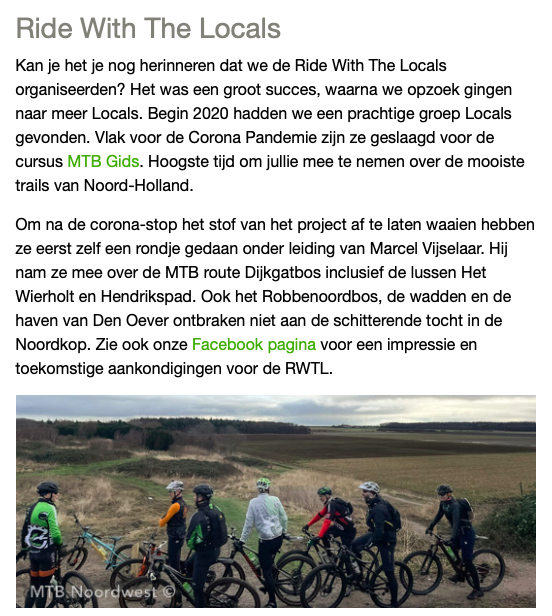 Ride With The Locals

Kan je het je nog herinneren dat we de Ride With The Locals organiseerden? Het was een groot succes, waarna we opzoek gingen naar meer Locals. Begin 2020 hadden we een prachtige groep Locals gevonden. Vlak voor de Corona Pandemie zijn ze geslaagd voor de cursus MTB Gids. Hoogste tijd om jullie mee te nemen over de mooiste trails van Noord-Holland.

Om na de corona-stop het stof van het project af te laten waaien hebben ze eerst zelf een rondje gedaan onder leiding van Marcel Vijselaar. Hij nam ze mee over de MTB route Dijkgatbos inclusief de lussen Het Wierholt en Hendrikspad. Ook het Robbenoordbos, de wadden en de haven van Den Oever ontbraken niet aan de schitterende tocht in de Noordkop. Zie ook onze Facebook pagina voor een impressie en toekomstige aankondigingen voor de RWTL.

MTB Noordwest ©